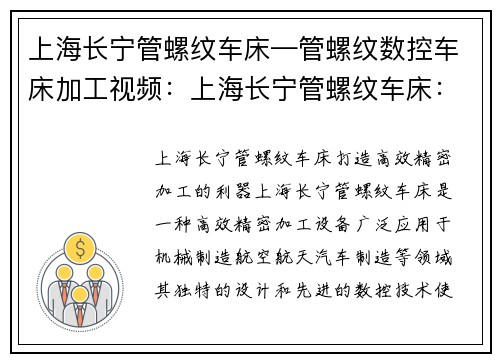 上海长宁管螺纹车床一管螺纹数控车床加工视频：上海长宁管螺纹车床：

上海长宁管螺纹车床打造高效精密加工的利器上海长宁管螺纹车床是一种高效精密加工设备广泛应用于机械制造航空航天汽车制造等领域其独特的设计和先进的数控技术使

$